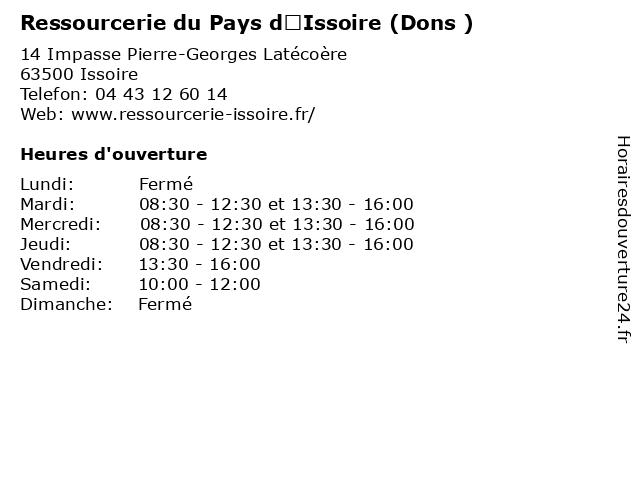 Ressourcerie du Pays d□Issoire (Dons )

14 Impasse Pierre-Georges Latécoère
63500 Issoire
Telefon: 04 43 12 60 14
Web: www.ressourcerie-issoire.fr/

Heures d'ouverture

Lundi: Fermé
Mardi: 08:30 - 12:30 et 13:30 - 16:00
Mercredi: 08:30 - 12:30 et 13:30 - 16:00
Jeudi: 08:30 - 12:30 et 13:30 - 16:00
Vendredi: 13:30 - 16:00
Samedi: 10:00 - 12:00
Dimanche: Fermé

Horairesdouverture24.fr